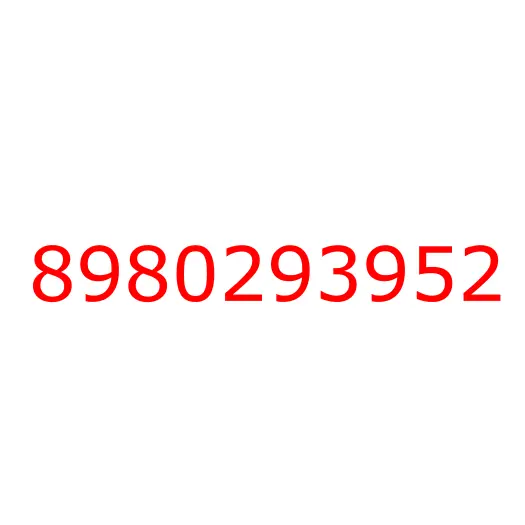 8980293952